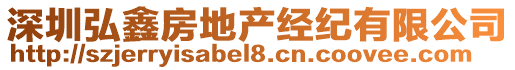 深圳弘鑫房地产经纪有限公司
http://szjerryisabel8.cn.coovee.com